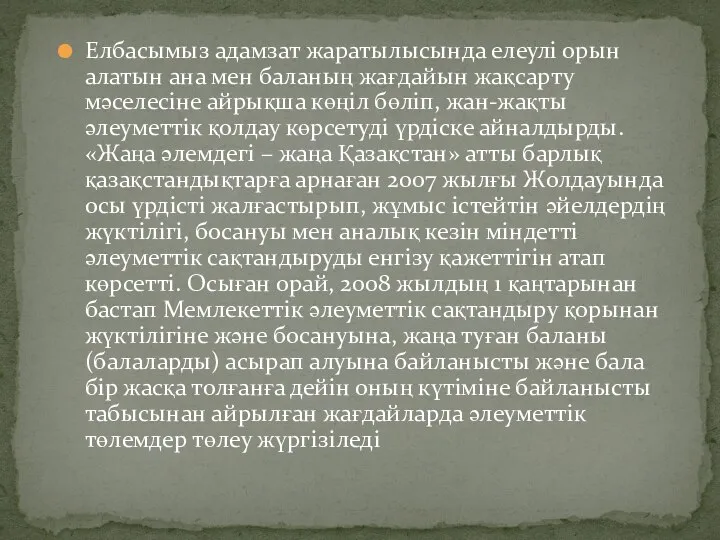 Елбасымыз адамзат жаратылысында елеулі орын алатын ана мен баланың жағдайын жақсарту мәселесіне айрықша көңіл бөліп, жан-жақты әлеуметтік қолдау көрсетуді үрдіске айналдырды. «Жаңа әлемдегі – жаңа Қазақстан» атты барлық қазақстандықтарға арнаған 2007 жылғы Жолдауында осы үрдісті жалғастырып, жұмыс істейтін әйелдердің жүктілігі, босануы мен аналық кезін міндетті әлеуметтік сақтандыруды енгізу қажеттігін атап көрсетті. Осыған орай, 2008 жылдың 1 қаңтарынан бастап Мемлекеттік әлеуметтік сақтандыру қорынан жүктілігіне және босануына, жаңа туған баланы (балаларды) асырап алуына байланысты және бала бір жасқа толғанға дейін оның күтіміне байланысты табысынан айрылған жағдайларда әлеуметтік төлемдер төлеу жүргізіледі